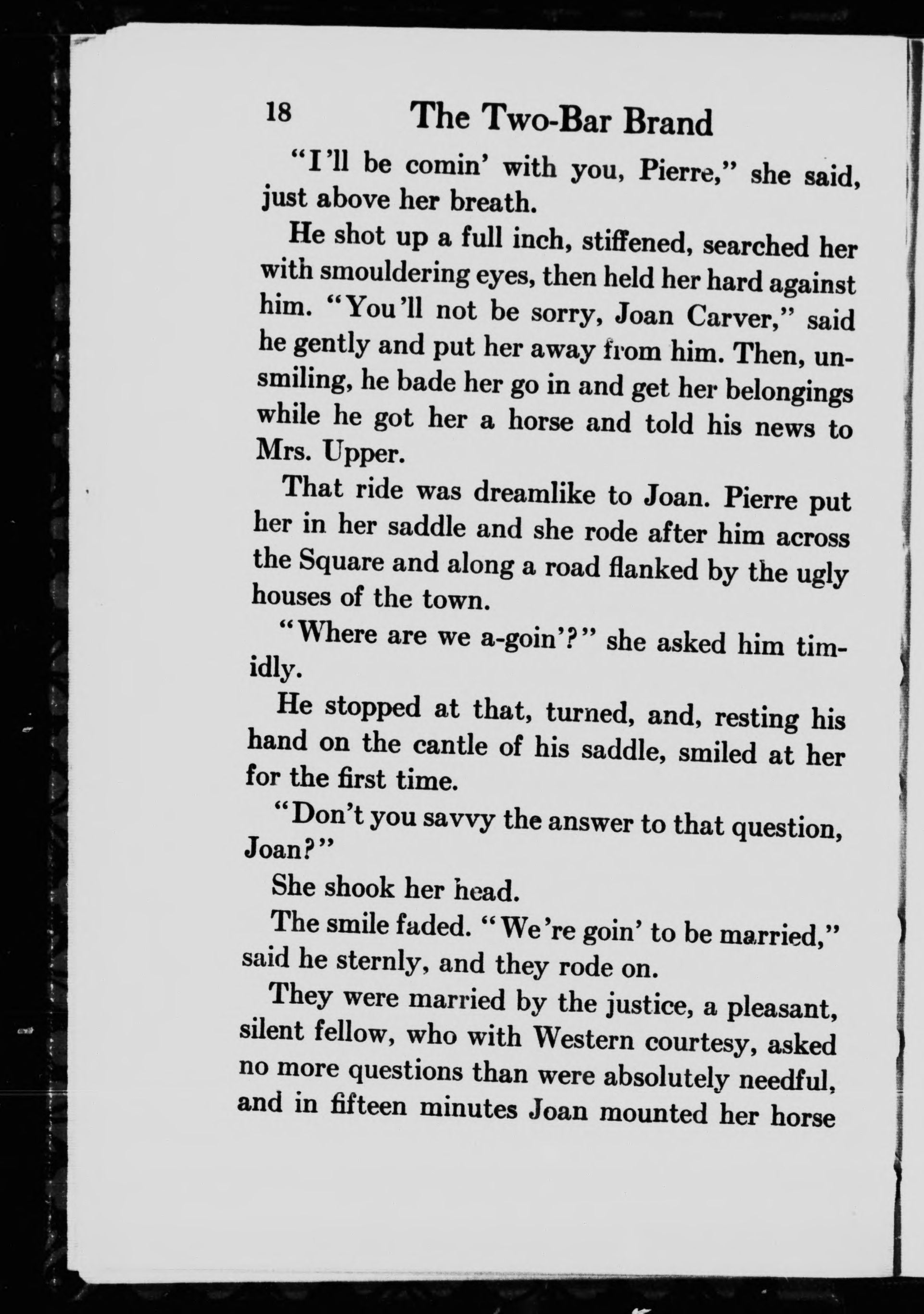 18 The Two-Bar Brand

"I'll be comin' with you, Pierre," she said, just above her breath.

He shot up a full inch, stiffened, searched her with smouldering eyes, then held her hard against him. "You'll not be sorry, Joan Carver," said he gently and put her away from him. Then, unsmiling, he bade her go in and get her belongings while he got her a horse and told his news to Mrs. Upper.

That ride was dreamlike to Joan. Pierre put her in her saddle and she rode after him across the Square and along a road flanked by the ugly houses of the town.

"Where are we a-goin'?" she asked him timidly.

He stopped at that, turned, and, resting his hand on the cantle of his saddle, smiled at her for the first time.

"Don't you savvy the answer to that question, Joan?"

She shook her head.

The smile faded. "We're goin' to be married," said he sternly, and they rode on.

They were married by the justice, a pleasant, silent fellow, who with Western courtesy, asked no more questions than were absolutely needful, and in fifteen minutes Joan mounted her horse